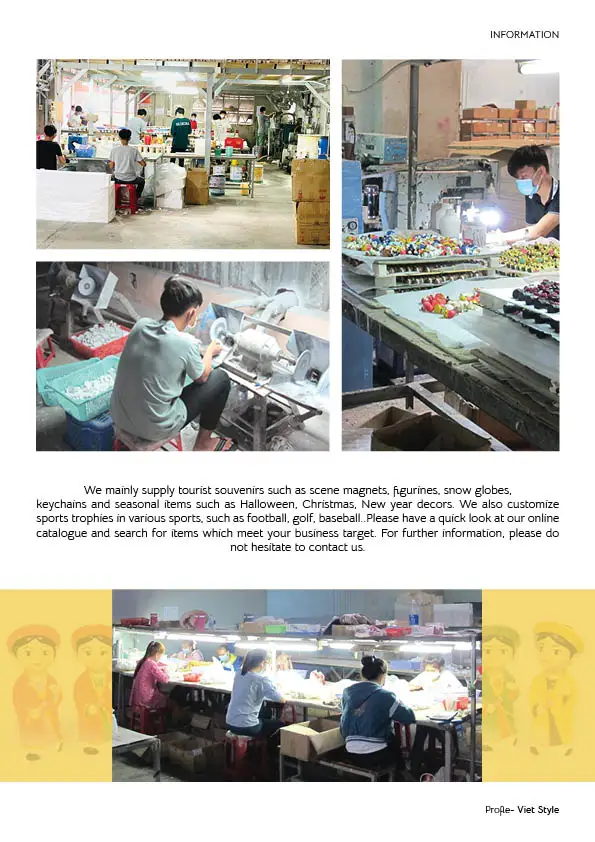 INFORMATION

We mainly supply tourist souvenirs such as scene magnets, figurines, snow globes, keychains and seasonal items such as Halloween, Christmas, New year decors. We also customize sports trophies in various sports, such as football, golf, baseball..Please have a quick look at our online catalogue and search for items which meet your business target. For further information, please do not hesitate to contact us.

Profile- Viet Style